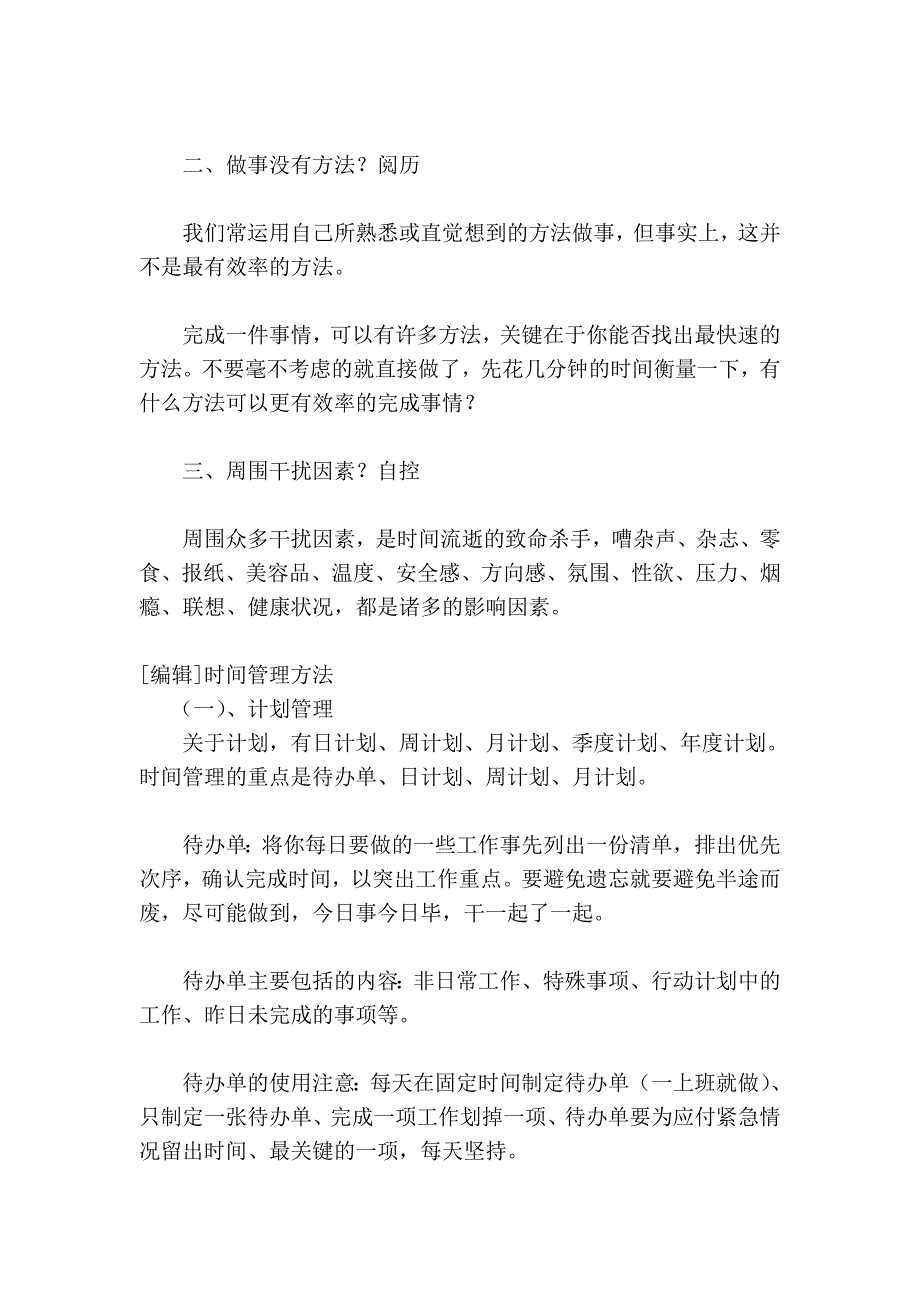 二、做事没有方法？阅历

我们常运用自己所熟悉或直觉想到的方法做事，但事实上，这并不是最有效率的方法。

完成一件事情，可以有许多方法，关键在于你能否找出最快速的方法。不要毫不考虑的就直接做了，先花几分钟的时间衡量一下，有什么方法可以更有效率的完成事情？

三、周围干扰因素？自控

周围众多干扰因素，是时间流逝的致命杀手，嘈杂声、杂志、零食、报纸、美容品、温度、安全感、方向感、氛围、性欲、压力、烟瘾、联想、健康状况，都是诸多的影响因素。

[编辑]时间管理方法
（一）、计划管理
关于计划，有日计划、周计划、月计划、季度计划、年度计划。时间管理的重点是待办单、日计划、周计划、月计划。

待办单：将你每日要做的一些工作事先列出一份清单，排出优先次序，确认完成时间，以突出工作重点。要避免遗忘就要避免半途而废，尽可能做到，今日事今日毕，干一起了一起。

待办单主要包括的内容：非日常工作、特殊事项、行动计划中的工作、昨日未完成的事项等。

待办单的使用注意：每天在固定时间制定待办单（一上班就做）、只制定一张待办单、完成一项工作划掉一项、待办单要为应付紧急情况留出时间、最关键的一项，每天坚持。